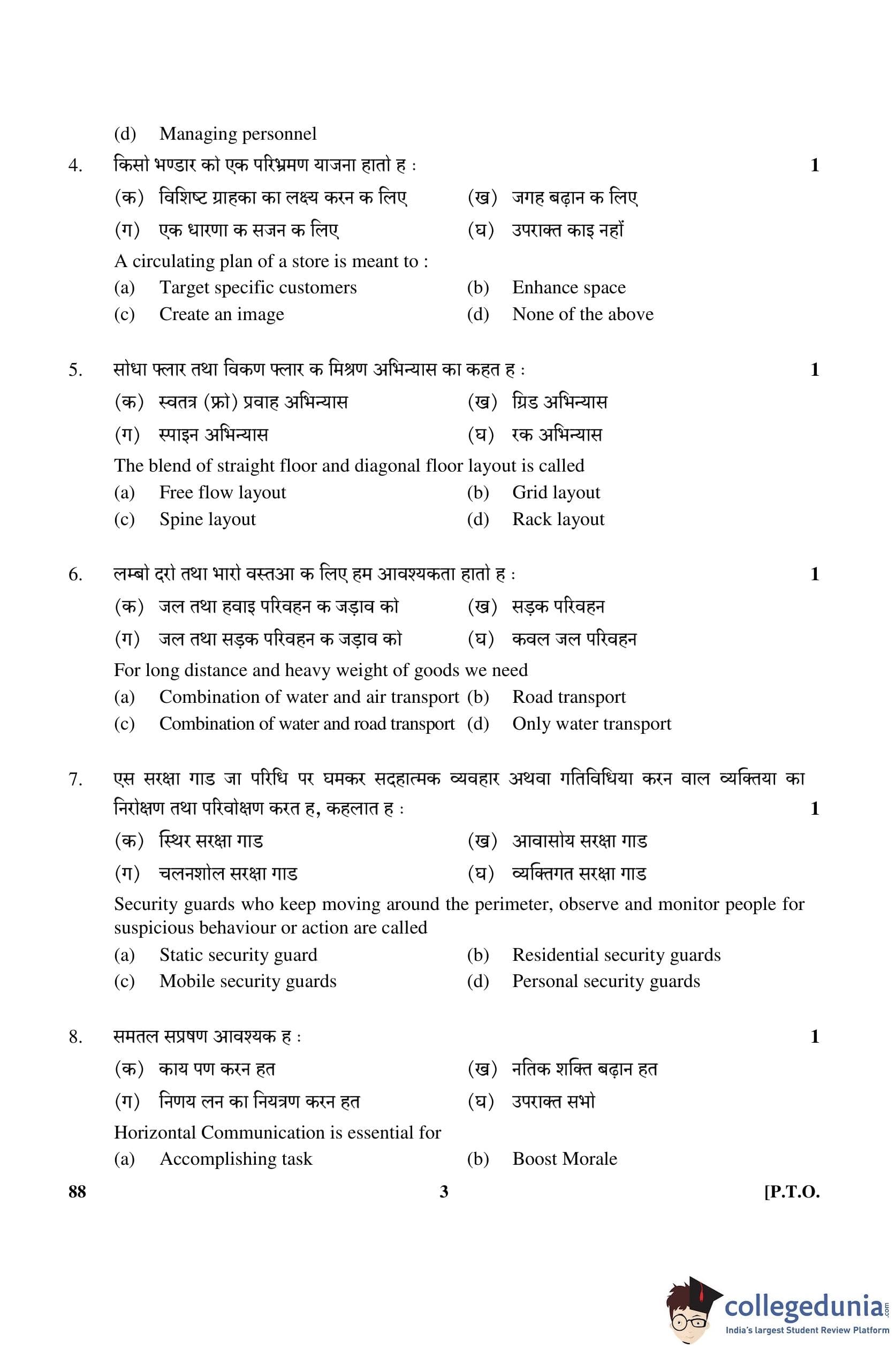 (d) Managing personnel

4. किसो भण्डार को एक परिभ्रमण याजना हातो ह : 1

(क) विशिष्ट ग्राहका का लक्ष्य करन क लिए (ख) जगह बढ़ान क लिए

(ग) एक धारणा क सजन क लिए (घ) उपराक्त काइ नहों

A circulating plan of a store is meant to :

(a) Target specific customers (b) Enhance space

(c) Create an image (d) None of the above

5. सोधा फ्लार तथा विकण फ्लार क मिश्रण अभिन्यास का कहत ह : 1

(क) स्वतत्र (फ्रो) प्रवाह अभिन्यास (ख) ग्रिड अभिन्यास

(ग) स्पाइन अभिन्यास (घ) रक अभिन्यास

The blend of straight floor and diagonal floor layout is called

(a) Free flow layout (b) Grid layout

(c) Spine layout (d) Rack layout

6. लम्बो दरो तथा भारो वस्तआ क लिए हम आवश्यकता हातो ह : 1

(क) जल तथा हवाइ परिवहन क जड़ाव को (ख) सड़क परिवहन

(ग) जल तथा सड़क परिवहन क जड़ाव को (घ) कवल जल परिवहन

For long distance and heavy weight of goods we need

(a) Combination of water and air transport (b) Road transport

(c) Combination of water and road transport (d) Only water transport

7. एस सरक्षा गाड जा परिधि पर घमकर सदहात्मक व्यवहार अथवा गतिविधिया करन वाल व्यक्तिया का निरोक्षण तथा परिवोक्षण करत ह, कहलात ह : 1

(क) स्थिर सरक्षा गाड (ख) आवासोय सरक्षा गाड

(ग) चलनशोल सरक्षा गाड (घ) व्यक्तिगत सरक्षा गाड

Security guards who keep moving around the perimeter, observe and monitor people for suspicious behaviour or action are called

(a) Static security guard (b) Residential security guards

(c) Mobile security guards (d) Personal security guards

8. समतल सप्रषण आवश्यक ह : 1

(क) काय पण करन हत (ख) नतिक शक्ति बढ़ान हत

(ग) निणय लन का नियत्रण करन हत (घ) उपराक्त सभो

Horizontal Communication is essential for

(a) Accomplishing task (b) Boost Morale

88 3 [P.T.O.

collegedunia.com
India's largest Student Review Platform